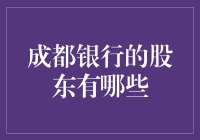 成都银行的股东有哪些